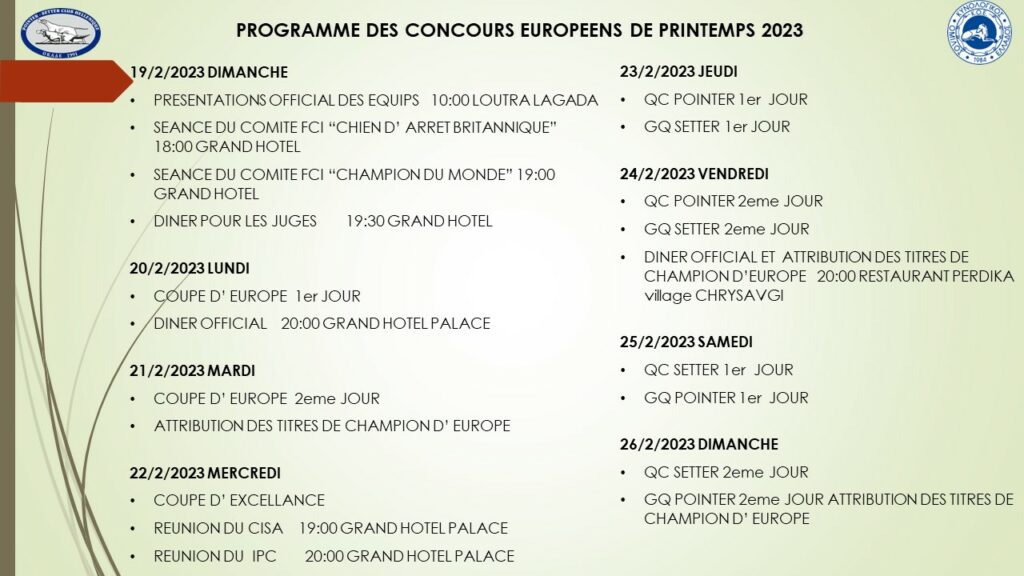 PROGRAMME DES CONCOURS EUROPEENS DE PRINTEMPS 2023

19/2/2023 DIMANCHE

• PRESENTATIONS OFFICIAL DES EQUIPS 10:00 LOUTRA LAGADA

• SEANCE DU COMITE FCI "CHIEN D' ARRET BRITANNIQUE" 18:00 GRAND HOTEL

• SEANCE DU COMITE FCI "CHAMPION DU MONDE" 19:00 GRAND HOTEL

• DINER POUR LES JUGES 19:30 GRAND HOTEL

20/2/2023 LUNDI

• COUPE D' EUROPE 1er JOUR

• DINER OFFICIAL 20:00 GRAND HOTEL PALACE

21/2/2023 MARDI

• COUPE D' EUROPE 2eme JOUR

• ATTRIBUTION DES TITRES DE CHAMPION D' EUROPE

22/2/2023 MERCREDI

• COUPE D' EXCELLANCE

• REUNION DU CISA 19:00 GRAND HOTEL PALACE

• REUNION DU IPC 20:00 GRAND HOTEL PALACE

23/2/2023 JEUDI

• QC POINTER 1er JOUR

• GQ SETTER 1er JOUR

24/2/2023 VENDREDI

• QC POINTER 2eme JOUR

• GQ SETTER 2eme JOUR

• DINER OFFICIAL ET ATTRIBUTION DES TITRES DE CHAMPION D'EUROPE 20:00 RESTAURANT PERDIKA village CHRYSAVGI

25/2/2023 SAMEDI

• QC SETTER 1er JOUR

• GQ POINTER 1er JOUR

26/2/2023 DIMANCHE

• QC SETTER 2eme JOUR

• GQ POINTER 2eme JOUR ATTRIBUTION DES TITRES DE CHAMPION D' EUROPE